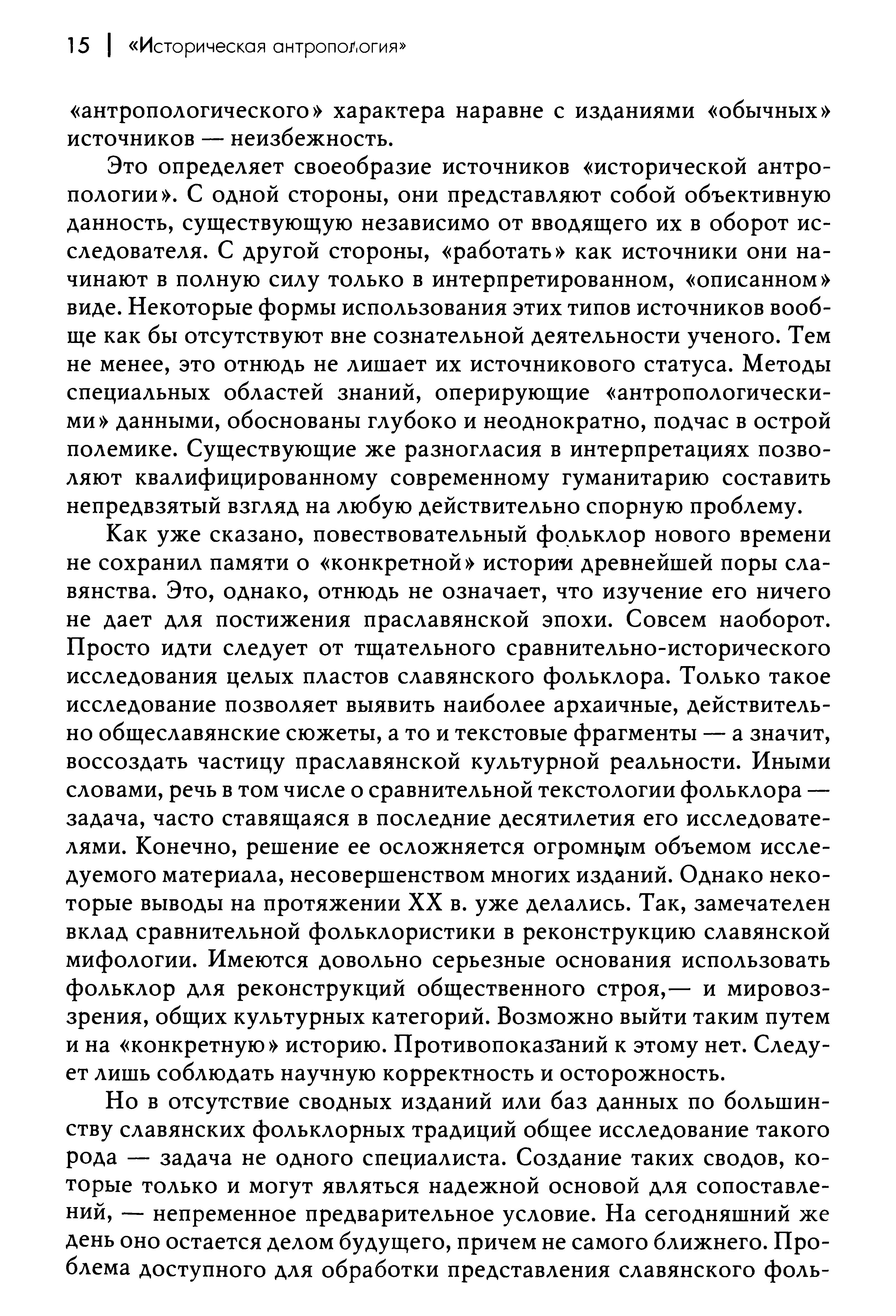 15 | «Историческая антропология»

«антропологического» характера наравне с изданиями «обычных» источников — неизбежность.

Это определяет своеобразие источников «исторической антропологии». С одной стороны, они представляют собой объективную данность, существующую независимо от вводящего их в оборот исследователя. С другой стороны, «работать» как источники они начинают в полную силу только в интерпретированном, «описанном» виде. Некоторые формы использования этих типов источников вообще как бы отсутствуют вне сознательной деятельности ученого. Тем не менее, это отнюдь не лишает их источникового статуса. Методы специальных областей знаний, оперирующие «антропологическими» данными, обоснованы глубоко и неоднократно, подчас в острой полемике. Существующие же разногласия в интерпретациях позволяют квалифицированному современному гуманитарию составить непредвзятый взгляд на любую действительно спорную проблему.

Как уже сказано, повествовательный фольклор нового времени не сохранил памяти о «конкретной» истории древнейшей поры славянства. Это, однако, отнюдь не означает, что изучение его ничего не дает для постижения праславянской эпохи. Совсем наоборот. Просто идти следует от тщательного сравнительно-исторического исследования целых пластов славянского фольклора. Только такое исследование позволяет выявить наиболее архаичные, действительно общеславянские сюжеты, а то и текстовые фрагменты — а значит, воссоздать частицу праславянской культурной реальности. Иными словами, речь в том числе о сравнительной текстологии фольклора — задача, часто ставящаяся в последние десятилетия его исследователями. Конечно, решение ее осложняется огромным объемом исследуемого материала, несовершенством многих изданий. Однако некоторые выводы на протяжении XX в. уже делались. Так, замечателен вклад сравнительной фольклористики в реконструкцию славянской мифологии. Имеются довольно серьезные основания использовать фольклор для реконструкций общественного строя,— и мировоззрения, общих культурных категорий. Возможно выйти таким путем и на «конкретную» историю. Противопоказаний к этому нет. Следует лишь соблюдать научную корректность и осторожность.

Но в отсутствие сводных изданий или баз данных по большинству славянских фольклорных традиций общее исследование такого рода — задача не одного специалиста. Создание таких сводов, которые только и могут являться надежной основой для сопоставлений, — непременное предварительное условие. На сегодняшний же день оно остается делом будущего, причем не самого ближнего. Проблема доступного для обработки представления славянского фоль-